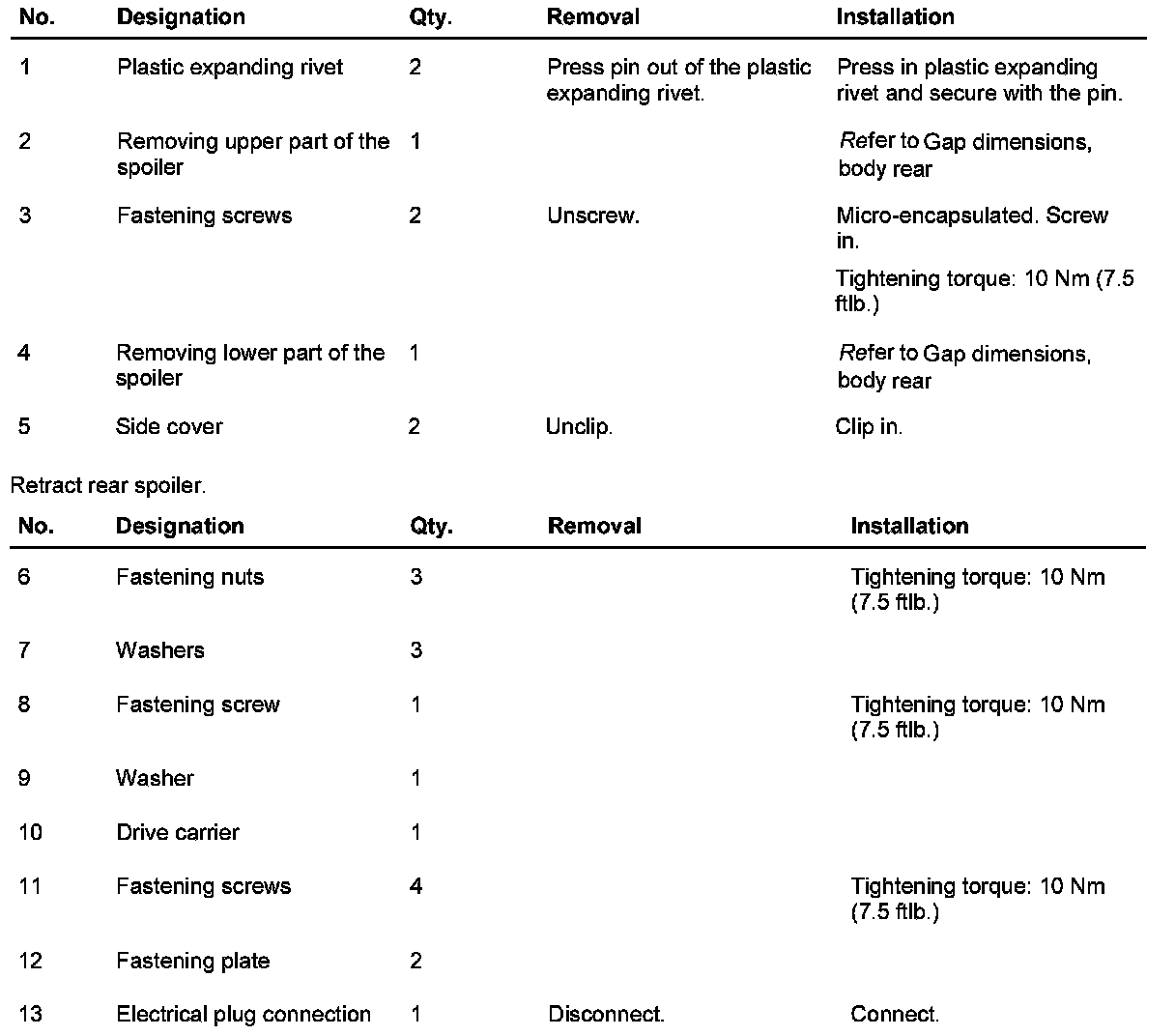 | No. | Designation | Qty. | Removal | Installation |
|---|---|---|---|---|
| 1 | Plastic expanding rivet | 2 | Press pin out of the plastic expanding rivet. | Press in plastic expanding rivet and secure with the pin. |
| 2 | Removing upper part of the spoiler | 1 | | Refer to Gap dimensions, body rear |
| 3 | Fastening screws | 2 | Unscrew. | Micro-encapsulated. Screw in. Tightening torque: 10 Nm (7.5 ftlb.) |
| 4 | Removing lower part of the spoiler | 1 | | Refer to Gap dimensions, body rear |
| 5 | Side cover | 2 | Unclip. | Clip in. |

Retract rear spoiler.

| No. | Designation | Qty. | Removal | Installation |
|---|---|---|---|---|
| 6 | Fastening nuts | 3 | | Tightening torque: 10 Nm (7.5 ftlb.) |
| 7 | Washers | 3 | | |
| 8 | Fastening screw | 1 | | Tightening torque: 10 Nm (7.5 ftlb.) |
| 9 | Washer | 1 | | |
| 10 | Drive carrier | 1 | | |
| 11 | Fastening screws | 4 | | Tightening torque: 10 Nm (7.5 ftlb.) |
| 12 | Fastening plate | 2 | | |
| 13 | Electrical plug connection | 1 | Disconnect. | Connect. |